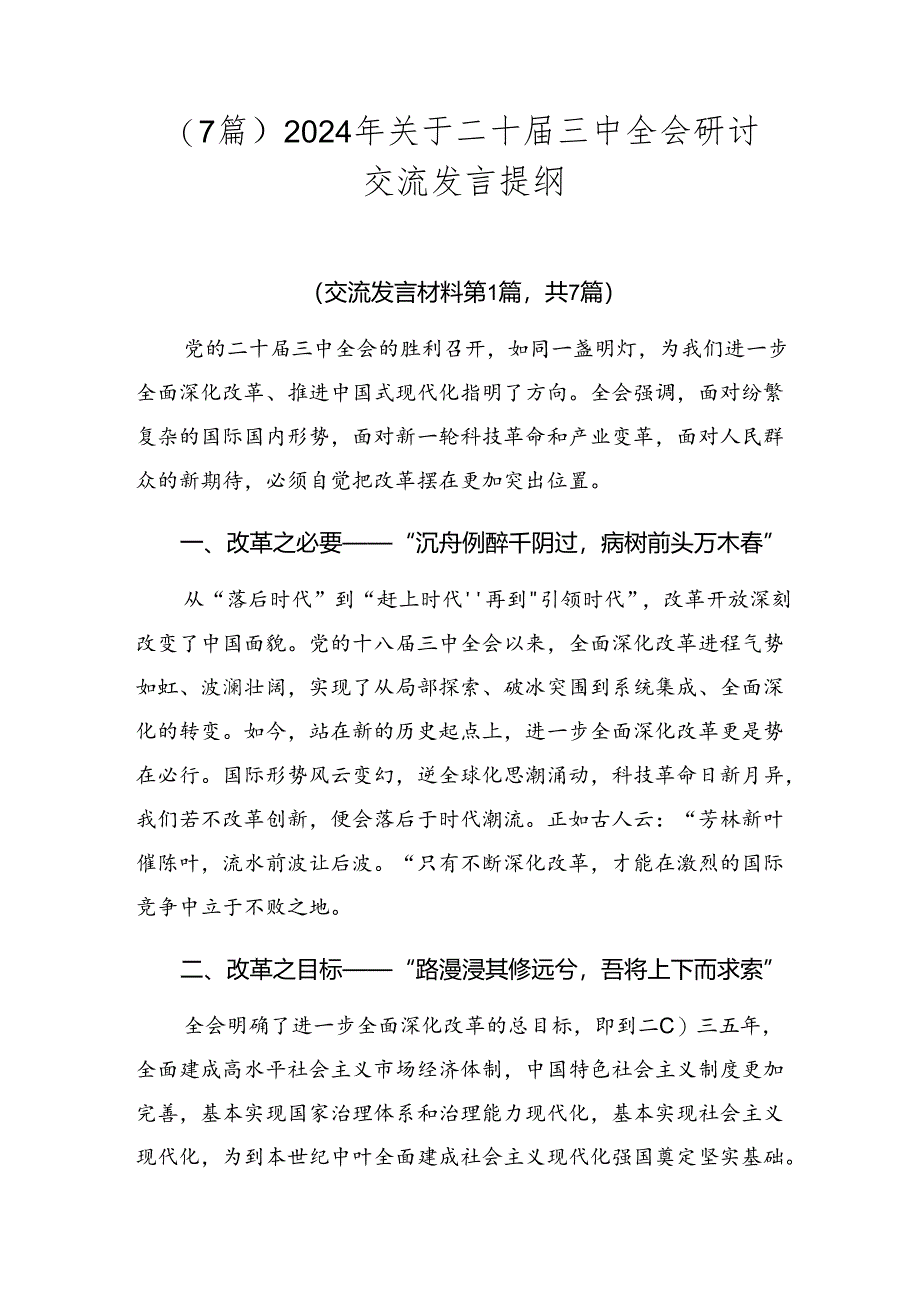 （7篇）2024年关于二十届三中全会研讨交流发言提纲

(交流发言材料第1篇，共7篇)

党的二十届三中全会的胜利召开，如同一盏明灯，为我们进一步全面深化改革、推进中国式现代化指明了方向。全会强调，面对纷繁复杂的国际国内形势，面对新一轮科技革命和产业变革，面对人民群众的新期待，必须自觉把改革摆在更加突出位置。

一、改革之必要——“沉舟例醉千阴过，病树前头万木春”

从“落后时代”到“赶上时代''再到"引领时代”，改革开放深刻改变了中国面貌。党的十八届三中全会以来，全面深化改革进程气势如虹、波澜壮阔，实现了从局部探索、破冰突围到系统集成、全面深化的转变。如今，站在新的历史起点上，进一步全面深化改革更是势在必行。国际形势风云变幻，逆全球化思潮涌动，科技革命日新月异，我们若不改革创新，便会落后于时代潮流。正如古人云：“芳林新叶催陈叶，流水前波让后波。“只有不断深化改革，才能在激烈的国际竞争中立于不败之地。

二、改革之目标——“路漫浸其修远兮，吾将上下而求索”

全会明确了进一步全面深化改革的总目标，即到二C）三五年，全面建成高水平社会主义市场经济体制，中国特色社会主义制度更加完善，基本实现国家治理体系和治理能力现代化，基本实现社会主义现代化，为到本世纪中叶全面建成社会主义现代化强国奠定坚实基础。